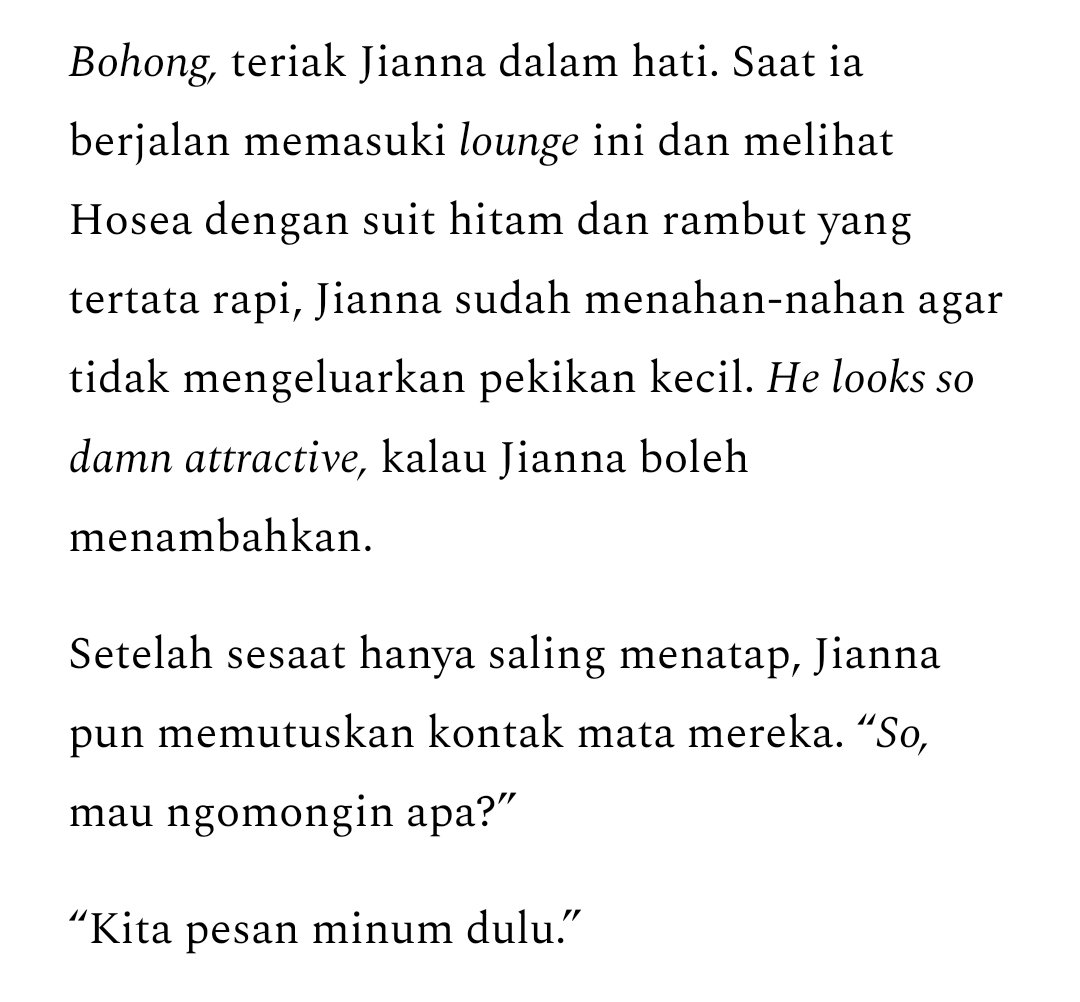 Bohong, teriak Jianna dalam hati. Saat ia berjalan memasuki lounge ini dan melihat Hosea dengan suit hitam dan rambut yang tertata rapi, Jianna sudah menahan-nahan agar tidak mengeluarkan pekikan kecil. He looks so damn attractive, kalau Jianna boleh menambahkan.

Setelah sesaat hanya saling menatap, Jianna pun memutuskan kontak mata mereka. “So, mau ngomongin apa?”

“Kita pesan minum dulu.”